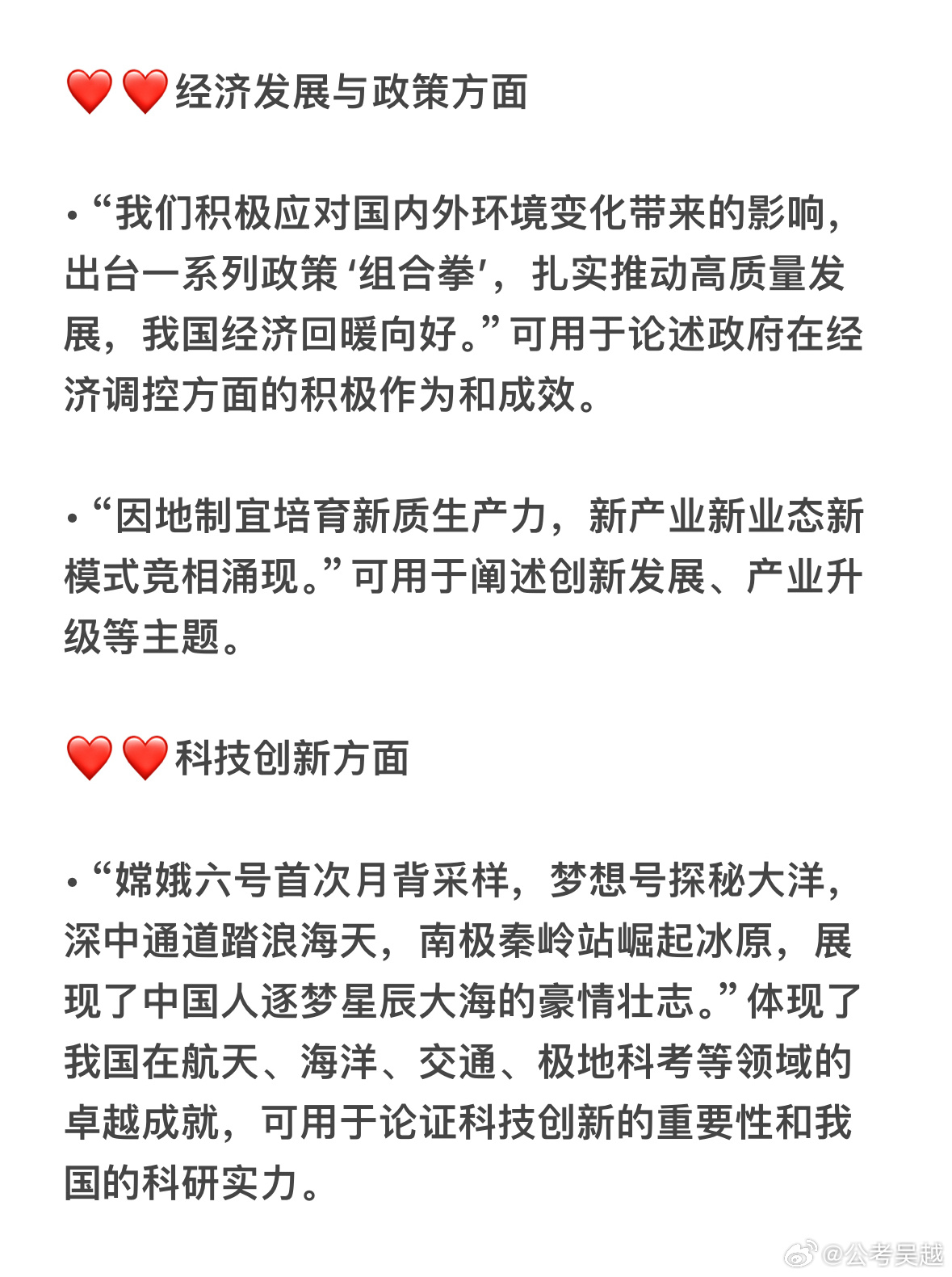 ❤️❤️经济发展与政策方面

•“我们积极应对国内外环境变化带来的影响，出台一系列政策‘组合拳’，扎实推动高质量发展，我国经济回暖向好。”可用于论述政府在经济调控方面的积极作为和成效。

•“因地制宜培育新质生产力，新产业新业态新模式竞相涌现。”可用于阐述创新发展、产业升级等主题。

❤️❤️科技创新方面

•“嫦娥六号首次月背采样，梦想号探秘大洋，深中通道踏浪海天，南极秦岭站崛起冰原，展现了中国人逐梦星辰大海的豪情壮志。”体现了我国在航天、海洋、交通、极地科考等领域的卓越成就，可用于论证科技创新的重要性和我国的科研实力。

@公考吴越